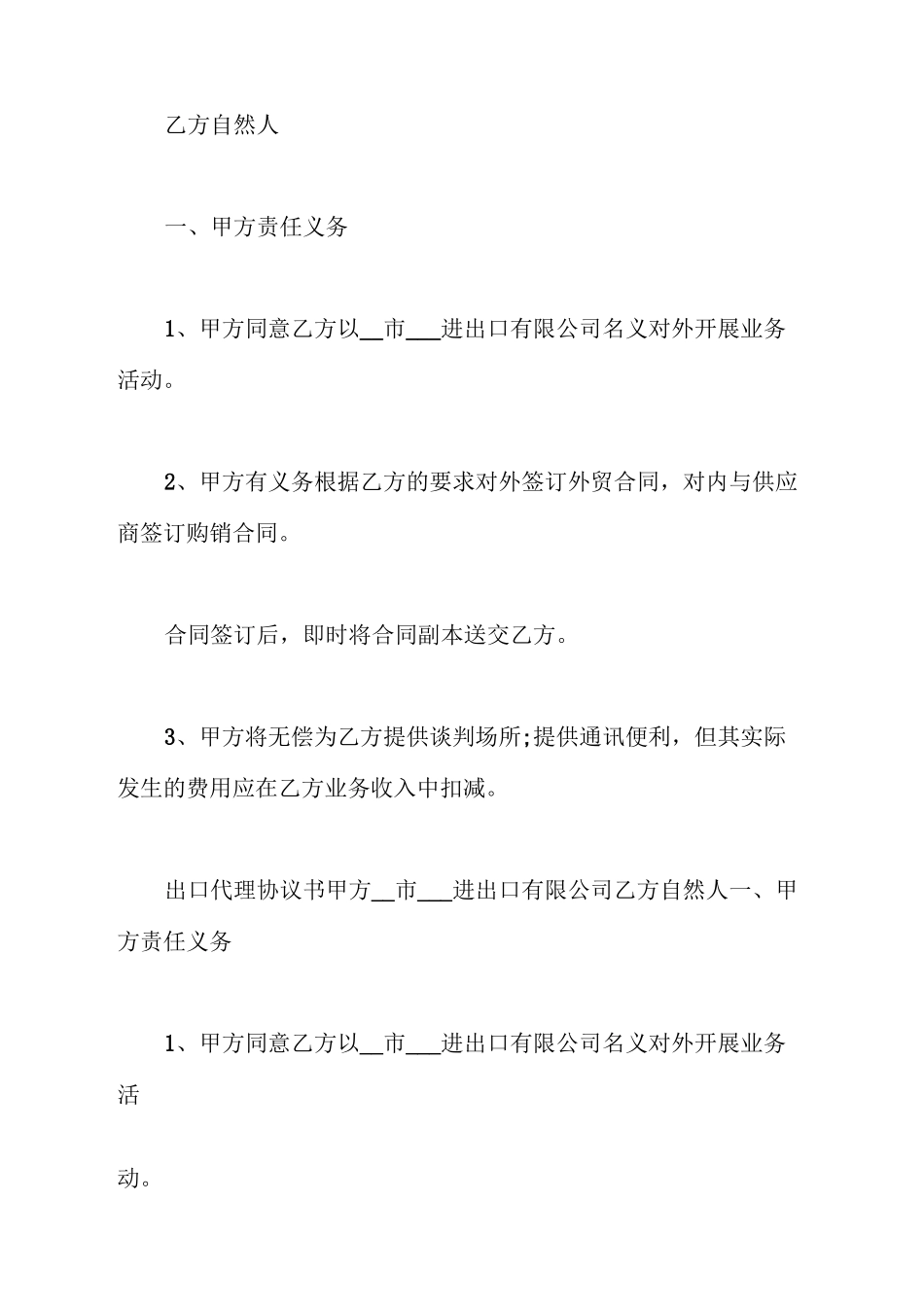 乙方自然人

一、甲方责任义务

1、甲方同意乙方以__市___进出口有限公司名义对外开展业务活动。

2、甲方有义务根据乙方的要求对外签订外贸合同，对内与供应商签订购销合同。

合同签订后，即时将合同副本送交乙方。

3、甲方将无偿为乙方提供谈判场所;提供通讯便利，但其实际发生的费用应在乙方业务收入中扣减。

出口代理协议书甲方__市___进出口有限公司乙方自然人一、甲方责任义务

1、甲方同意乙方以__市___进出口有限公司名义对外开展业务活

动。